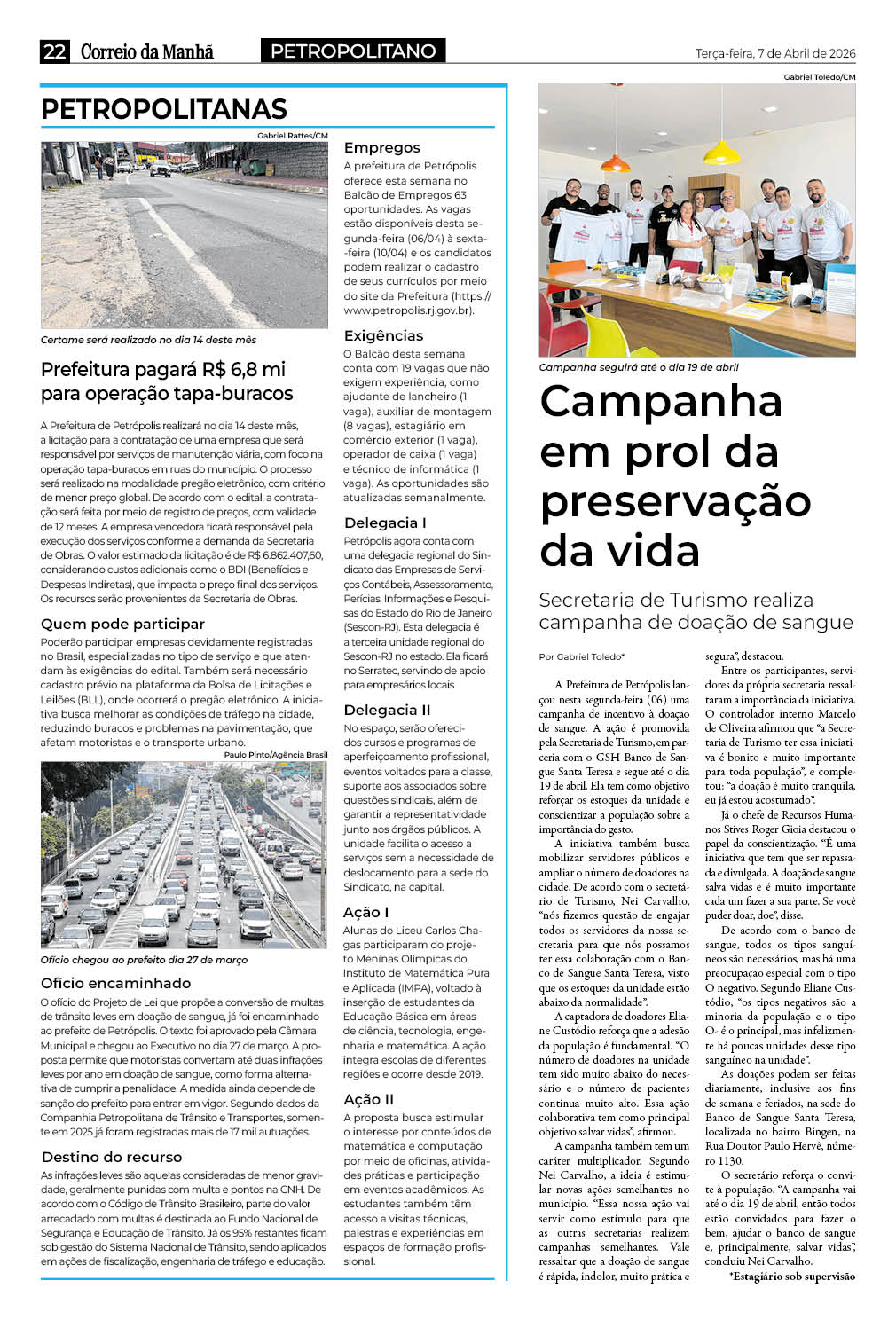 22 Correio da Manhã PETROPOLITANO Terça-feira, 7 de Abril de 2026

PETROPOLITANAS

Gabriel Rattes/CM

Certame será realizado no dia 14 deste mês

Prefeitura pagará R$ 6,8 mi para operação tapa-buracos

A Prefeitura de Petrópolis realizará no dia 14 deste mês, a licitação para a contratação de uma empresa que será responsável por serviços de manutenção viária, com foco na operação tapa-buracos em ruas do município. O processo será realizado na modalidade pregão eletrônico, com critério de menor preço global. De acordo com o edital, a contratação será feita por meio de registro de preços, com validade de 12 meses. A empresa vencedora ficará responsável pela execução dos serviços conforme a demanda da Secretaria de Obras. O valor estimado da licitação é de R$ 6.862.407,60, considerando custos adicionais como o BDI (Benefícios e Despesas Indiretas), que impacta o preço final dos serviços. Os recursos serão provenientes da Secretaria de Obras.

Quem pode participar

Poderão participar empresas devidamente registradas no Brasil, especializadas no tipo de serviço e que atendam às exigências do edital. Também será necessário cadastro prévio na plataforma da Bolsa de Licitações e Leilões (BLL), onde ocorrerá o pregão eletrônico. A iniciativa busca melhorar as condições de tráfego na cidade, reduzindo buracos e problemas na pavimentação, que afetam motoristas e o transporte urbano.

Paulo Pinto/Agência Brasil

Ofício chegou ao prefeito dia 27 de março

Ofício encaminhado

O ofício do Projeto de Lei que propõe a conversão de multas de trânsito leves em doação de sangue, já foi encaminhado ao prefeito de Petrópolis. O texto foi aprovado pela Câmara Municipal e chegou ao Executivo no dia 27 de março. A proposta permite que motoristas convertam até duas infrações leves por ano em doação de sangue, como forma alternativa de cumprir a penalidade. A medida ainda depende de sanção do prefeito para entrar em vigor. Segundo dados da Companhia Petropolitana de Trânsito e Transportes, somente em 2025 já foram registradas mais de 17 mil autuações.

Destino do recurso

As infrações leves são aquelas consideradas de menor gravidade, geralmente punidas com multa e pontos na CNH. De acordo com o Código de Trânsito Brasileiro, parte do valor arrecadado com multas é destinada ao Fundo Nacional de Segurança e Educação de Trânsito. Já os 95% restantes ficam sob gestão do Sistema Nacional de Trânsito, sendo aplicados em ações de fiscalização, engenharia de tráfego e educação.

Empregos

A prefeitura de Petrópolis oferece esta semana no Balcão de Empregos 63 oportunidades. As vagas estão disponíveis desta segunda-feira (06/04) à sexta-feira (10/04) e os candidatos podem realizar o cadastro de seus currículos por meio do site da Prefeitura (https://www.petropolis.rj.gov.br).

Exigências

O Balcão desta semana conta com 19 vagas que não exigem experiência, como ajudante de lancheiro (1 vaga), auxiliar de montagem (8 vagas), estagiário em comércio exterior (1 vaga), operador de caixa (1 vaga) e técnico de informática (1 vaga). As oportunidades são atualizadas semanalmente.

Delegacia I

Petrópolis agora conta com uma delegacia regional do Sindicato das Empresas de Serviços Contábeis, Assessoramento, Perícias, Informações e Pesquisas do Estado do Rio de Janeiro (Sescon-RJ). Esta delegacia é a terceira unidade regional do Sescon-RJ no estado. Ela ficará no Serratec, servindo de apoio para empresários locais

Delegacia II

No espaço, serão oferecidos cursos e programas de aperfeiçoamento profissional, eventos voltados para a classe, suporte aos associados sobre questões sindicais, além de garantir a representatividade junto aos órgãos públicos. A unidade facilita o acesso a serviços sem a necessidade de deslocamento para a sede do Sindicato, na capital.

Ação I

Alunas do Liceu Carlos Chagas participaram do projeto Meninas Olímpicas do Instituto de Matemática Pura e Aplicada (IMPA), voltado à inserção de estudantes da Educação Básica em áreas de ciência, tecnologia, engenharia e matemática. A ação integra escolas de diferentes regiões e ocorre desde 2019.

Ação II

A proposta busca estimular o interesse por conteúdos de matemática e computação por meio de oficinas, atividades práticas e participação em eventos acadêmicos. As estudantes também têm acesso a visitas técnicas, palestras e experiências em espaços de formação profissional.

Gabriel Toledo/CM

Campanha seguirá até o dia 19 de abril

Campanha em prol da preservação da vida

Secretaria de Turismo realiza campanha de doação de sangue

Por Gabriel Toledo*

A Prefeitura de Petrópolis lançou nesta segunda-feira (06) uma campanha de incentivo à doação de sangue. A ação é promovida pela Secretaria de Turismo, em parceria com o GSH Banco de Sangue Santa Teresa e segue até o dia 19 de abril. Ela tem como objetivo reforçar os estoques da unidade e conscientizar a população sobre a importância do gesto.

A iniciativa também busca mobilizar servidores públicos e ampliar o número de doadores na cidade. De acordo com o secretário de Turismo, Nei Carvalho, “nós fizemos questão de engajar todos os servidores da nossa secretaria para que nós possamos ter essa colaboração com o Banco de Sangue Santa Teresa, visto que os estoques da unidade estão abaixo da normalidade”.

A captadora de doadores Eliane Custódio reforça que a adesão da população é fundamental. “O número de doadores na unidade tem sido muito abaixo do necessário e o número de pacientes continua muito alto. Essa ação colaborativa tem como principal objetivo salvar vidas”, afirmou.

A campanha também tem um caráter multiplicador. Segundo Nei Carvalho, a ideia é estimular novas ações semelhantes no município. “Essa nossa ação vai servir como estímulo para que as outras secretarias realizem campanhas semelhantes. Vale ressaltar que a doação de sangue é rápida, indolor, muito prática e segura”, destacou.

Entre os participantes, servidores da própria secretaria ressaltaram a importância da iniciativa. O controlador interno Marcelo de Oliveira afirmou que “a Secretaria de Turismo ter essa iniciativa é bonito e muito importante para toda população”, e completou: “a doação é muito tranquila, eu já estou acostumado”.

Já o chefe de Recursos Humanos Stives Roger Gioia destacou o papel da conscientização. “É uma iniciativa que tem que ser repassada e divulgada. A doação de sangue salva vidas e é muito importante cada um fazer a sua parte. Se você puder doar, doe”, disse.

De acordo com o banco de sangue, todos os tipos sanguíneos são necessários, mas há uma preocupação especial com o tipo O negativo. Segundo Eliane Custódio, “os tipos negativos são a minoria da população e o tipo O- é o principal, mas infelizmente há poucas unidades desse tipo sanguíneo na unidade”.

As doações podem ser feitas diariamente, inclusive aos fins de semana e feriados, na sede do Banco de Sangue Santa Teresa, localizada no bairro Bingen, na Rua Doutor Paulo Hervê, número 1130.

O secretário reforça o convite à população. “A campanha vai até o dia 19 de abril, então todos estão convidados para fazer o bem, ajudar o banco de sangue e, principalmente, salvar vidas”, concluiu Nei Carvalho.

*Estagiário sob supervisão